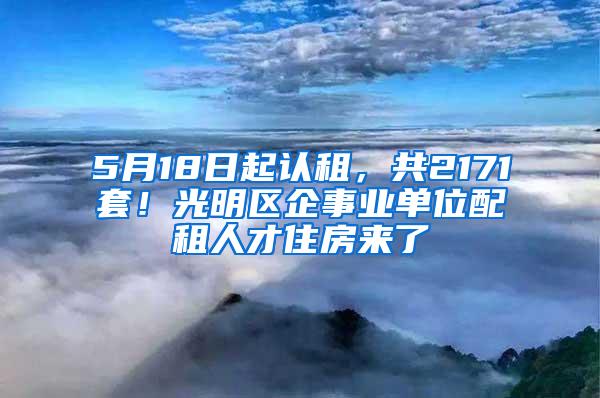 5月18日起认租，共2171套！光明区企事业单位配租人才住房来了